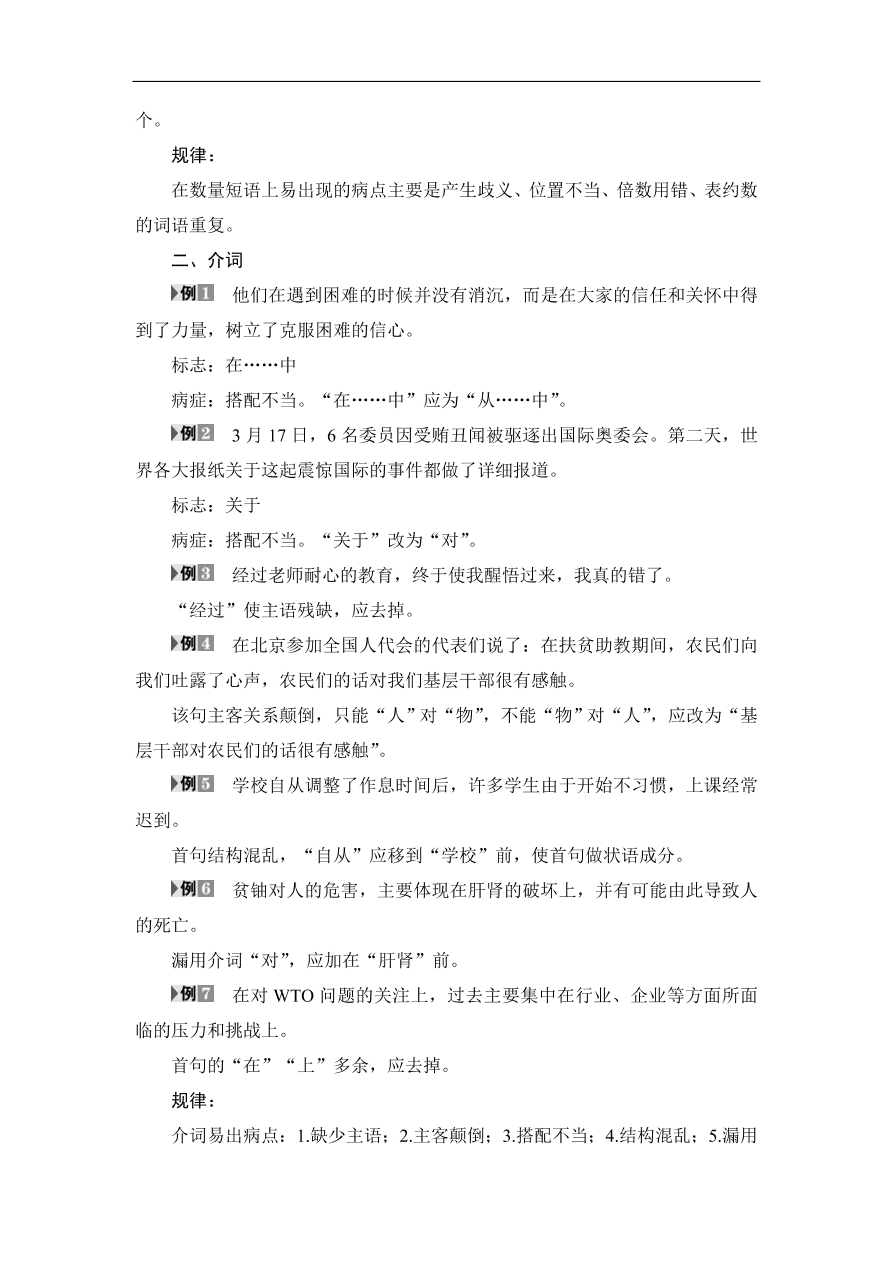 个。

规律：

在数量短语上易出现的病点主要是产生歧义、位置不当、倍数用错、表约数的词语重复。

二、介词

例1　他们在遇到困难的时候并没有消沉，而是在大家的信任和关怀中得到了力量，树立了克服困难的信心。

标志：在……中

病症：搭配不当。“在……中”应为“从……中”。

例2　3月17日，6名委员因受贿丑闻被驱逐出国际奥委会。第二天，世界各大报纸关于这起震惊国际的事件都做了详细报道。

标志：关于

病症：搭配不当。“关于”改为“对”。

例3　经过老师耐心的教育，终于使我醒悟过来，我真的错了。

“经过”使主语残缺，应去掉。

例4　在北京参加全国人代会的代表们说了：在扶贫助教期间，农民们向我们吐露了心声，农民们的话对我们基层干部很有感触。

该句主客关系颠倒，只能“人”对“物”，不能“物”对“人”，应改为“基层干部对农民们的话很有感触”。

例5　学校自从调整了作息时间后，许多学生由于开始不习惯，上课经常迟到。

首句结构混乱，“自从”应移到“学校”前，使首句做状语成分。

例6　贫铀对人的危害，主要体现在肝肾的破坏上，并有可能由此导致人的死亡。

漏用介词“对”，应加在“肝肾”前。

例7　在对WTO问题的关注上，过去主要集中在行业、企业等方面所面临的压力和挑战上。

首句的“在”“上”多余，应去掉。

规律：

介词易出病点：1.缺少主语；2.主客颠倒；3.搭配不当；4.结构混乱；5.漏用